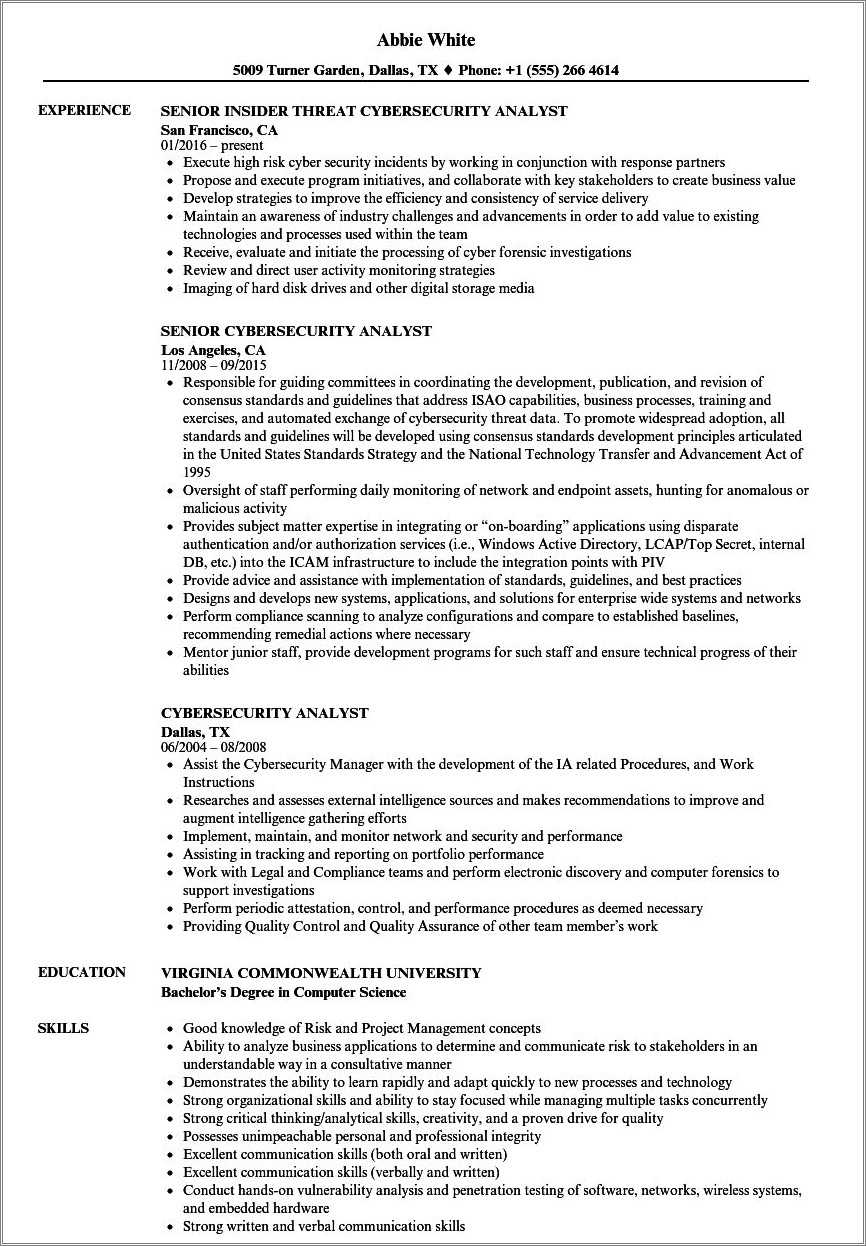 Abbie White

5009 Turner Garden, Dallas, TX ♦ Phone: +1 (555) 266 4614

EXPERIENCE

SENIOR INSIDER THREAT CYBERSECURITY ANALYST
San Francisco, CA
01/2016 – present
• Execute high risk cyber security incidents by working in conjunction with response partners
• Propose and execute program initiatives, and collaborate with key stakeholders to create business value
• Develop strategies to improve the efficiency and consistency of service delivery
• Maintain an awareness of industry challenges and advancements in order to add value to existing technologies and processes used within the team
• Receive, evaluate and initiate the processing of cyber forensic investigations
• Review and direct user activity monitoring strategies
• Imaging of hard disk drives and other digital storage media

SENIOR CYBERSECURITY ANALYST
Los Angeles, CA
11/2008 – 09/2015
• Responsible for guiding committees in coordinating the development, publication, and revision of consensus standards and guidelines that address ISAO capabilities, business processes, training and exercises, and automated exchange of cybersecurity threat data. To promote widespread adoption, all standards and guidelines will be developed using consensus standards development principles articulated in the United States Standards Strategy and the National Technology Transfer and Advancement Act of 1995
• Oversight of staff performing daily monitoring of network and endpoint assets, hunting for anomalous or malicious activity
• Provides subject matter expertise in integrating or “on-boarding” applications using disparate authentication and/or authorization services (i.e., Windows Active Directory, LCAP/Top Secret, internal DB, etc.) into the ICAM infrastructure to include the integration points with PIV
• Provide advice and assistance with implementation of standards, guidelines, and best practices
• Designs and develops new systems, applications, and solutions for enterprise wide systems and networks
• Perform compliance scanning to analyze configurations and compare to established baselines, recommending remedial actions where necessary
• Mentor junior staff, provide development programs for such staff and ensure technical progress of their abilities

CYBERSECURITY ANALYST
Dallas, TX
06/2004 – 08/2008
• Assist the Cybersecurity Manager with the development of the IA related Procedures, and Work Instructions
• Researches and assesses external intelligence sources and makes recommendations to improve and augment intelligence gathering efforts
• Implement, maintain, and monitor network and security and performance
• Assisting in tracking and reporting on portfolio performance
• Work with Legal and Compliance teams and perform electronic discovery and computer forensics to support investigations
• Perform periodic attestation, control, and performance procedures as deemed necessary
• Providing Quality Control and Quality Assurance of other team member’s work

EDUCATION

VIRGINIA COMMONWEALTH UNIVERSITY
Bachelor’s Degree in Computer Science

SKILLS

• Good knowledge of Risk and Project Management concepts
• Ability to analyze business applications to determine and communicate risk to stakeholders in an understandable way in a consultative manner
• Demonstrates the ability to learn rapidly and adapt quickly to new processes and technology
• Strong organizational skills and ability to stay focused while managing multiple tasks concurrently
• Strong critical thinking/analytical skills, creativity, and a proven drive for quality
• Possesses unimpeachable personal and professional integrity
• Excellent communication skills (both oral and written)
• Excellent communication skills (verbally and written)
• Conduct hands-on vulnerability analysis and penetration testing of software, networks, wireless systems, and embedded hardware
• Strong written and verbal communication skills